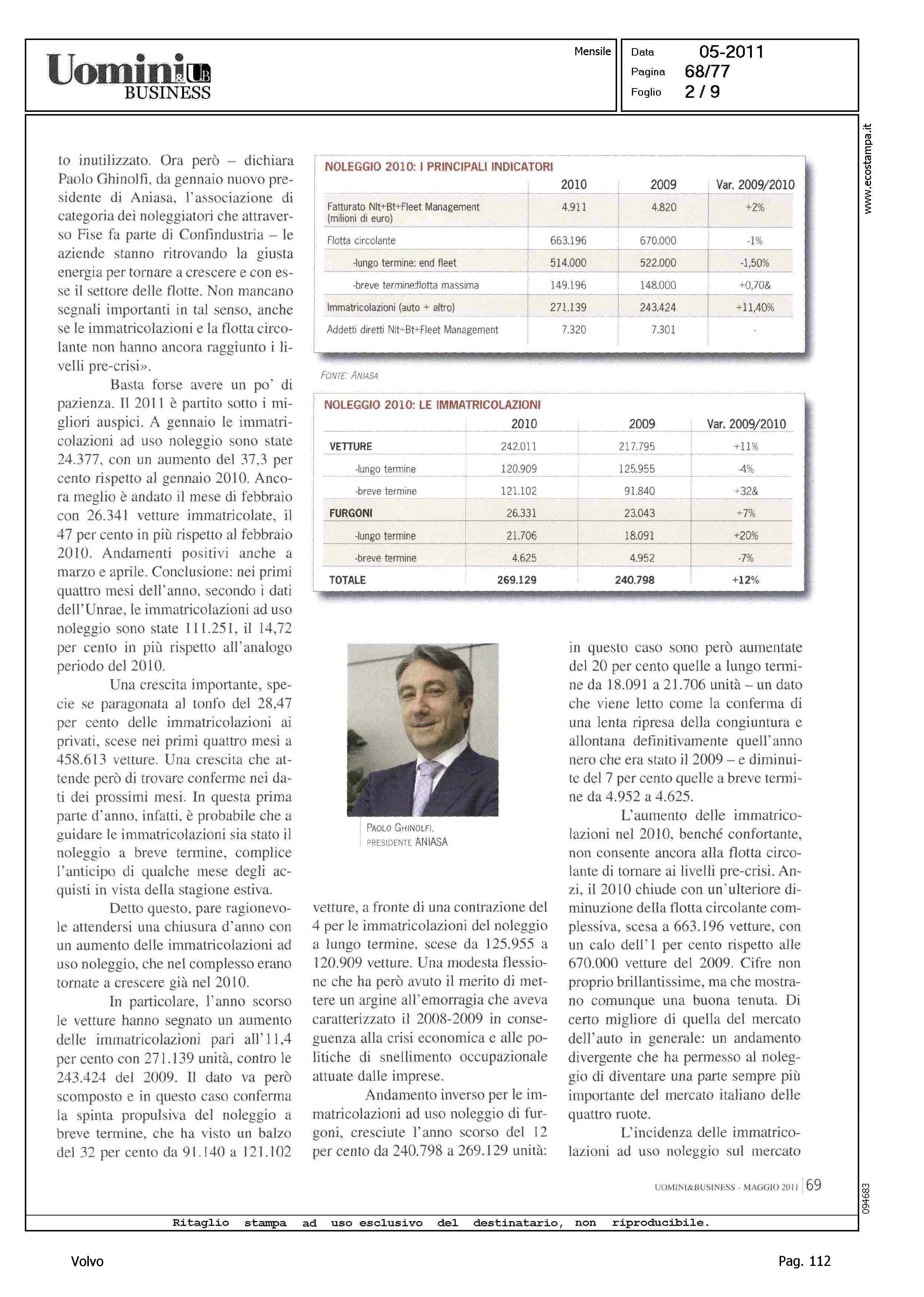 Uomini&UB BUSINESS

Mensile

Data 05-2011
Pagina 68/77
Foglio 2 / 9

www.ecostampa.it

to inutilizzato. Ora però – dichiara Paolo Ghinolfi, da gennaio nuovo presidente di Aniasa, l'associazione di categoria dei noleggiatori che attraverso Fise fa parte di Confindustria – le aziende stanno ritrovando la giusta energia per tornare a crescere e con esse il settore delle flotte. Non mancano segnali importanti in tal senso, anche se le immatricolazioni e la flotta circolante non hanno ancora raggiunto i livelli pre-crisi».

Basta forse avere un po' di pazienza. Il 2011 è partito sotto i migliori auspici. A gennaio le immatricolazioni ad uso noleggio sono state 24.377, con un aumento del 37,3 per cento rispetto al gennaio 2010. Ancora meglio è andato il mese di febbraio con 26.341 vetture immatricolate, il 47 per cento in più rispetto al febbraio 2010. Andamenti positivi anche a marzo e aprile. Conclusione: nei primi quattro mesi dell'anno, secondo i dati dell'Unrae, le immatricolazioni ad uso noleggio sono state 111.251, il 14,72 per cento in più rispetto all'analogo periodo del 2010.

Una crescita importante, specie se paragonata al tonfo del 28,47 per cento delle immatricolazioni ai privati, scese nei primi quattro mesi a 458.613 vetture. Una crescita che attende però di trovare conferme nei dati dei prossimi mesi. In questa prima parte d'anno, infatti, è probabile che a guidare le immatricolazioni sia stato il noleggio a breve termine, complice l'anticipo di qualche mese degli acquisti in vista della stagione estiva.

Detto questo, pare ragionevole attendersi una chiusura d'anno con un aumento delle immatricolazioni ad uso noleggio, che nel complesso erano tornate a crescere già nel 2010.

In particolare, l'anno scorso le vetture hanno segnato un aumento delle immatricolazioni pari all'11,4 per cento con 271.139 unità, contro le 243.424 del 2009. Il dato va però scomposto e in questo caso conferma la spinta propulsiva del noleggio a breve termine, che ha visto un balzo del 32 per cento da 91.140 a 121.102

NOLEGGIO 2010: I PRINCIPALI INDICATORI

| | 2010 | 2009 | Var. 2009/2010 |
|---|---|---|---|
| Fatturato Nlt+Bt+Fleet Management (milioni di euro) | 4.911 | 4.820 | +2% |
| Flotta circolante | 663.196 | 670.000 | -1% |
| -lungo termine: end fleet | 514.000 | 522.000 | -1,50% |
| -breve termine:flotta massima | 149.196 | 148.000 | +0,70& |
| Immatricolazioni (auto + altro) | 271.139 | 243.424 | +11,40% |
| Addetti diretti Nlt+Bt+Fleet Management | 7.320 | 7.301 | - |

FONTE: ANIASA

NOLEGGIO 2010: LE IMMATRICOLAZIONI

| | 2010 | 2009 | Var. 2009/2010 |
|---|---|---|---|
| VETTURE | 242.011 | 217.795 | +11% |
| -lungo termine | 120.909 | 125.955 | -4% |
| -breve termine | 121.102 | 91.840 | +32& |
| FURGONI | 26.331 | 23.043 | +7% |
| -lungo termine | 21.706 | 18.091 | +20% |
| -breve termine | 4.625 | 4.952 | -7% |
| TOTALE | 269.129 | 240.798 | +12% |

PAOLO GHINOLFI, PRESIDENTE ANIASA

vetture, a fronte di una contrazione del 4 per le immatricolazioni del noleggio a lungo termine, scese da 125.955 a 120.909 vetture. Una modesta flessione che ha però avuto il merito di mettere un argine all'emorragia che aveva caratterizzato il 2008-2009 in conseguenza alla crisi economica e alle politiche di snellimento occupazionale attuate dalle imprese.

Andamento inverso per le immatricolazioni ad uso noleggio di furgoni, cresciute l'anno scorso del 12 per cento da 240.798 a 269.129 unità: in questo caso sono però aumentate del 20 per cento quelle a lungo termine da 18.091 a 21.706 unità – un dato che viene letto come la conferma di una lenta ripresa della congiuntura e allontana definitivamente quell'anno nero che era stato il 2009 – e diminuite del 7 per cento quelle a breve termine da 4.952 a 4.625.

L'aumento delle immatricolazioni nel 2010, benché confortante, non consente ancora alla flotta circolante di tornare ai livelli pre-crisi. Anzi, il 2010 chiude con un'ulteriore diminuzione della flotta circolante complessiva, scesa a 663.196 vetture, con un calo dell'1 per cento rispetto alle 670.000 vetture del 2009. Cifre non proprio brillantissime, ma che mostrano comunque una buona tenuta. Di certo migliore di quella del mercato dell'auto in generale: un andamento divergente che ha permesso al noleggio di diventare una parte sempre più importante del mercato italiano delle quattro ruote.

L'incidenza delle immatricolazioni ad uso noleggio sul mercato

UOMINI&BUSINESS - MAGGIO 2011 | 69

094683

Ritaglio stampa ad uso esclusivo del destinatario, non riproducibile.

Volvo

Pag. 112